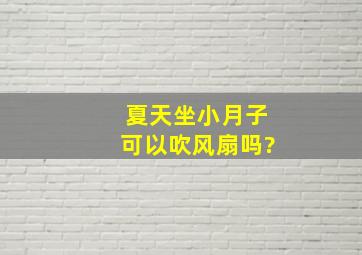 夏天坐小月子
可以吹风扇吗?